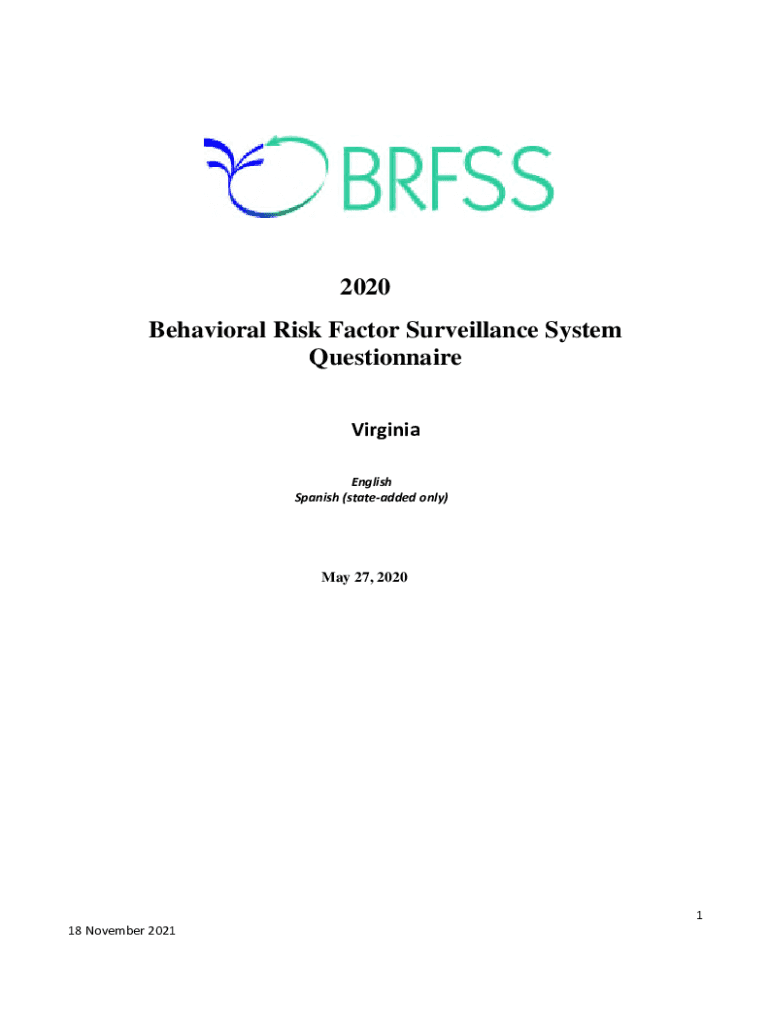 BRFSS

2020

Behavioral Risk Factor Surveillance System Questionnaire

Virginia

English
Spanish (state-added only)

May 27, 2020

1

18 November 2021